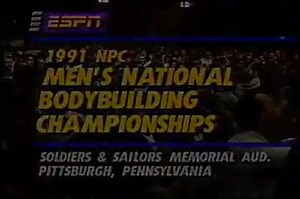 ESPN

1991 NPC
MEN'S NATIONAL BODYBUILDING CHAMPIONSHIPS

SOLDIERS & SAILORS MEMORIAL AUD.
PITTSBURGH, PENNSYLVANIA